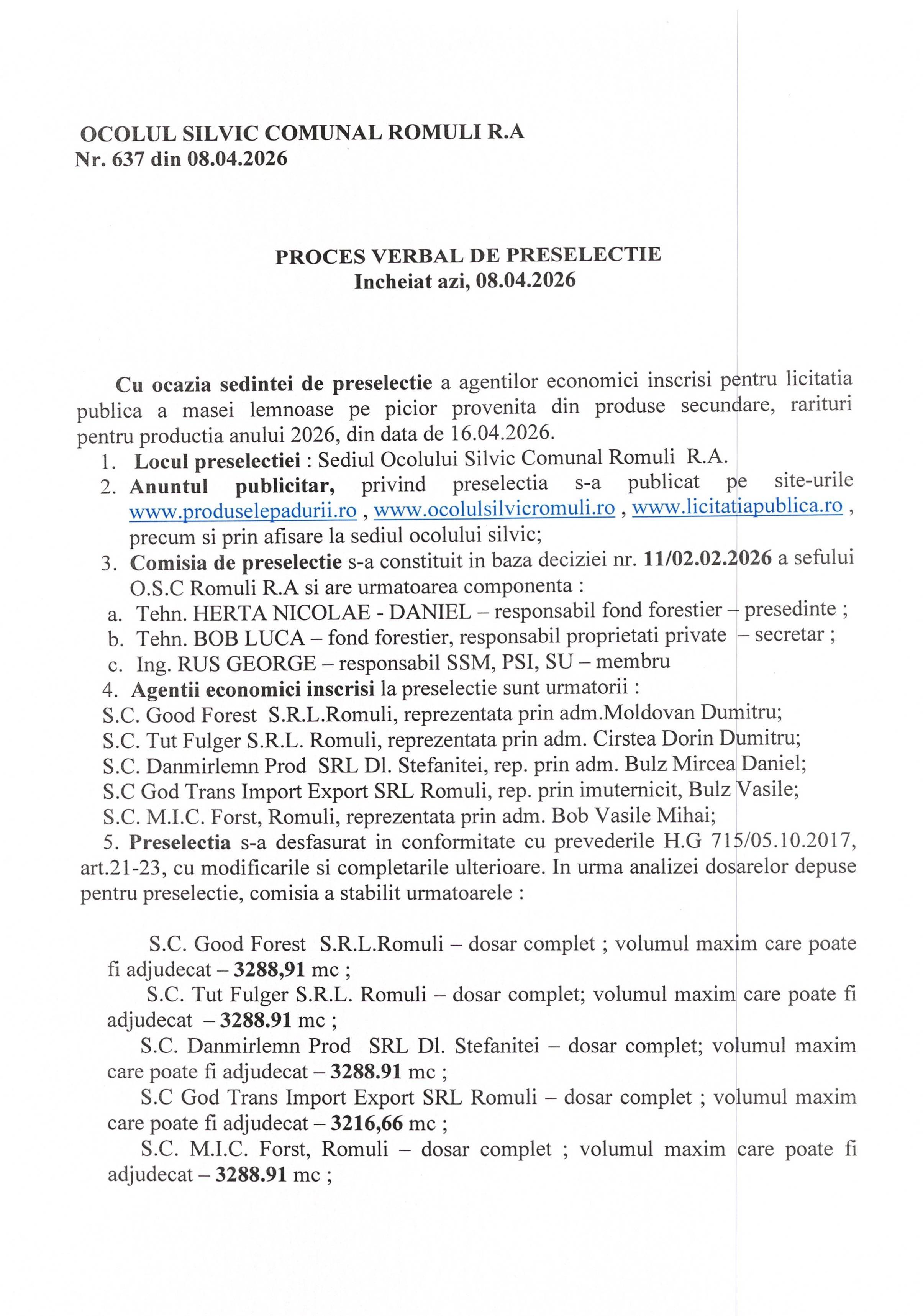 OCOLUL SILVIC COMUNAL ROMULI R.A
Nr. 637 din 08.04.2026

PROCES VERBAL DE PRESELECTIE
Incheiat azi, 08.04.2026

Cu ocazia sedintei de preselectie a agentilor economici inscrisi pentru licitatia publica a masei lemnoase pe picior provenita din produse secundare, rarituri pentru productia anului 2026, din data de 16.04.2026.
1. Locul preselectiei : Sediul Ocolului Silvic Comunal Romuli R.A.
2. Anuntul publicitar, privind preselectia s-a publicat pe site-urile www.produselepadurii.ro , www.ocolulsilvicromuli.ro , www.licitatiapublica.ro , precum si prin afisare la sediul ocolului silvic;
3. Comisia de preselectie s-a constituit in baza deciziei nr. 11/02.02.2026 a sefului O.S.C Romuli R.A si are urmatoarea componenta :
a. Tehn. HERTA NICOLAE - DANIEL – responsabil fond forestier – presedinte ;
b. Tehn. BOB LUCA – fond forestier, responsabil proprietati private – secretar ;
c. Ing. RUS GEORGE – responsabil SSM, PSI, SU – membru
4. Agentii economici inscrisi la preselectie sunt urmatorii :
S.C. Good Forest S.R.L.Romuli, reprezentata prin adm.Moldovan Dumitru;
S.C. Tut Fulger S.R.L. Romuli, reprezentata prin adm. Cirstea Dorin Dumitru;
S.C. Danmirlemn Prod SRL Dl. Stefanitei, rep. prin adm. Bulz Mircea Daniel;
S.C God Trans Import Export SRL Romuli, rep. prin imuternicit, Bulz Vasile;
S.C. M.I.C. Forst, Romuli, reprezentata prin adm. Bob Vasile Mihai;
5. Preselectia s-a desfasurat in conformitate cu prevederile H.G 715/05.10.2017, art.21-23, cu modificarile si completarile ulterioare. In urma analizei dosarelor depuse pentru preselectie, comisia a stabilit urmatoarele :

S.C. Good Forest S.R.L.Romuli – dosar complet ; volumul maxim care poate fi adjudecat – 3288,91 mc ;
S.C. Tut Fulger S.R.L. Romuli – dosar complet; volumul maxim care poate fi adjudecat – 3288.91 mc ;
S.C. Danmirlemn Prod SRL Dl. Stefanitei – dosar complet; volumul maxim care poate fi adjudecat – 3288.91 mc ;
S.C God Trans Import Export SRL Romuli – dosar complet ; volumul maxim care poate fi adjudecat – 3216,66 mc ;
S.C. M.I.C. Forst, Romuli – dosar complet ; volumul maxim care poate fi adjudecat – 3288.91 mc ;